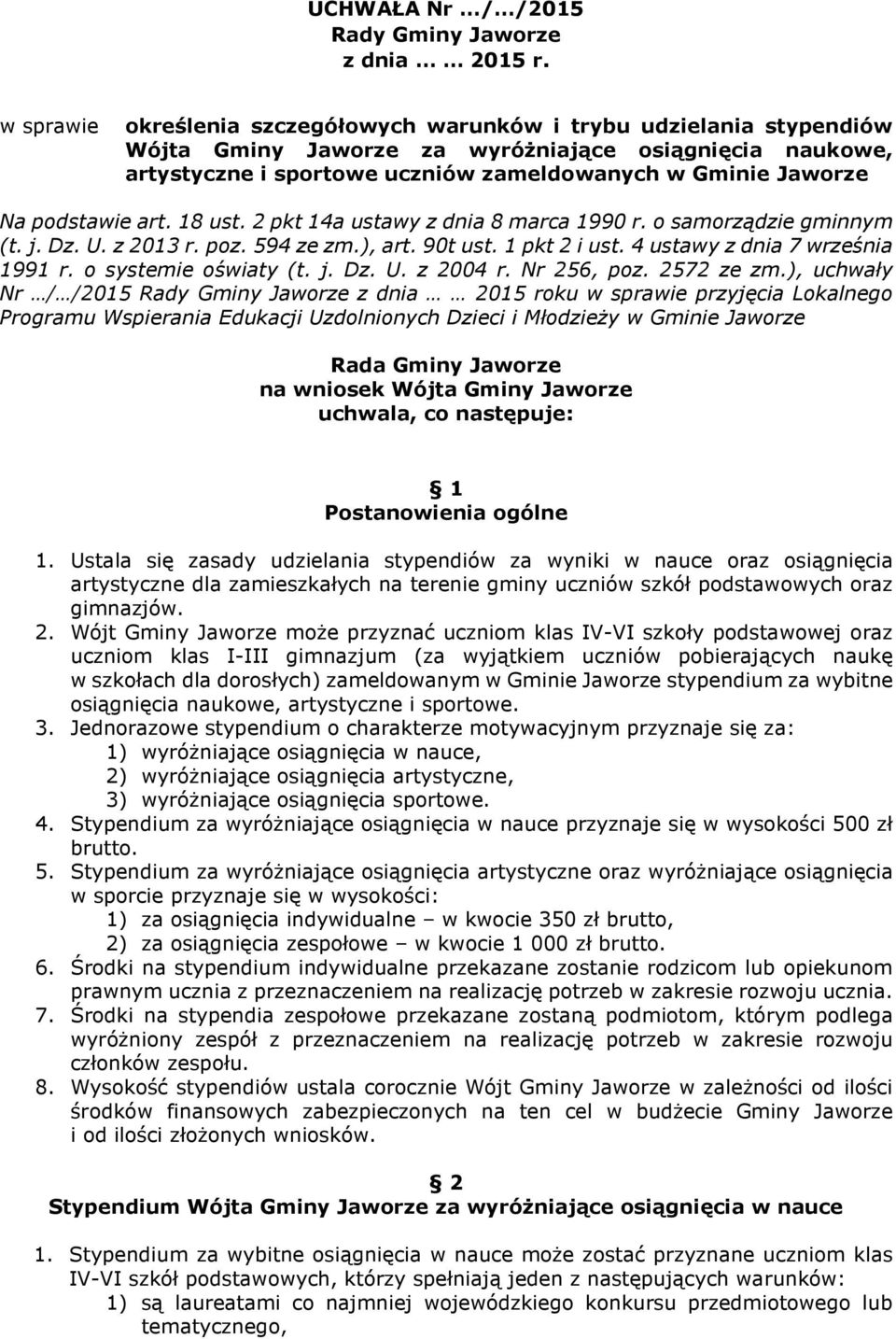 UCHWAŁA Nr …/…/2015
Rady Gminy Jaworze
z dnia … … 2015 r.

w sprawie określenia szczegółowych warunków i trybu udzielania stypendiów Wójta Gminy Jaworze za wyróżniające osiągnięcia naukowe, artystyczne i sportowe uczniów zameldowanych w Gminie Jaworze

Na podstawie art. 18 ust. 2 pkt 14a ustawy z dnia 8 marca 1990 r. o samorządzie gminnym (t. j. Dz. U. z 2013 r. poz. 594 ze zm.), art. 90t ust. 1 pkt 2 i ust. 4 ustawy z dnia 7 września 1991 r. o systemie oświaty (t. j. Dz. U. z 2004 r. Nr 256, poz. 2572 ze zm.), uchwały Nr …/…/2015 Rady Gminy Jaworze z dnia … … 2015 roku w sprawie przyjęcia Lokalnego Programu Wspierania Edukacji Uzdolnionych Dzieci i Młodzieży w Gminie Jaworze

Rada Gminy Jaworze
na wniosek Wójta Gminy Jaworze
uchwala, co następuje:

1
Postanowienia ogólne

1. Ustala się zasady udzielania stypendiów za wyniki w nauce oraz osiągnięcia artystyczne dla zamieszkałych na terenie gminy uczniów szkół podstawowych oraz gimnazjów.
2. Wójt Gminy Jaworze może przyznać uczniom klas IV-VI szkoły podstawowej oraz uczniom klas I-III gimnazjum (za wyjątkiem uczniów pobierających naukę w szkołach dla dorosłych) zameldowanym w Gminie Jaworze stypendium za wybitne osiągnięcia naukowe, artystyczne i sportowe.
3. Jednorazowe stypendium o charakterze motywacyjnym przyznaje się za:
1) wyróżniające osiągnięcia w nauce,
2) wyróżniające osiągnięcia artystyczne,
3) wyróżniające osiągnięcia sportowe.
4. Stypendium za wyróżniające osiągnięcia w nauce przyznaje się w wysokości 500 zł brutto.
5. Stypendium za wyróżniające osiągnięcia artystyczne oraz wyróżniające osiągnięcia w sporcie przyznaje się w wysokości:
1) za osiągnięcia indywidualne – w kwocie 350 zł brutto,
2) za osiągnięcia zespołowe – w kwocie 1 000 zł brutto.
6. Środki na stypendium indywidualne przekazane zostanie rodzicom lub opiekunom prawnym ucznia z przeznaczeniem na realizację potrzeb w zakresie rozwoju ucznia.
7. Środki na stypendia zespołowe przekazane zostaną podmiotom, którym podlega wyróżniony zespół z przeznaczeniem na realizację potrzeb w zakresie rozwoju członków zespołu.
8. Wysokość stypendiów ustala corocznie Wójt Gminy Jaworze w zależności od ilości środków finansowych zabezpieczonych na ten cel w budżecie Gminy Jaworze i od ilości złożonych wniosków.

2
Stypendium Wójta Gminy Jaworze za wyróżniające osiągnięcia w nauce

1. Stypendium za wybitne osiągnięcia w nauce może zostać przyznane uczniom klas IV-VI szkół podstawowych, którzy spełniają jeden z następujących warunków:
1) są laureatami co najmniej wojewódzkiego konkursu przedmiotowego lub tematycznego,